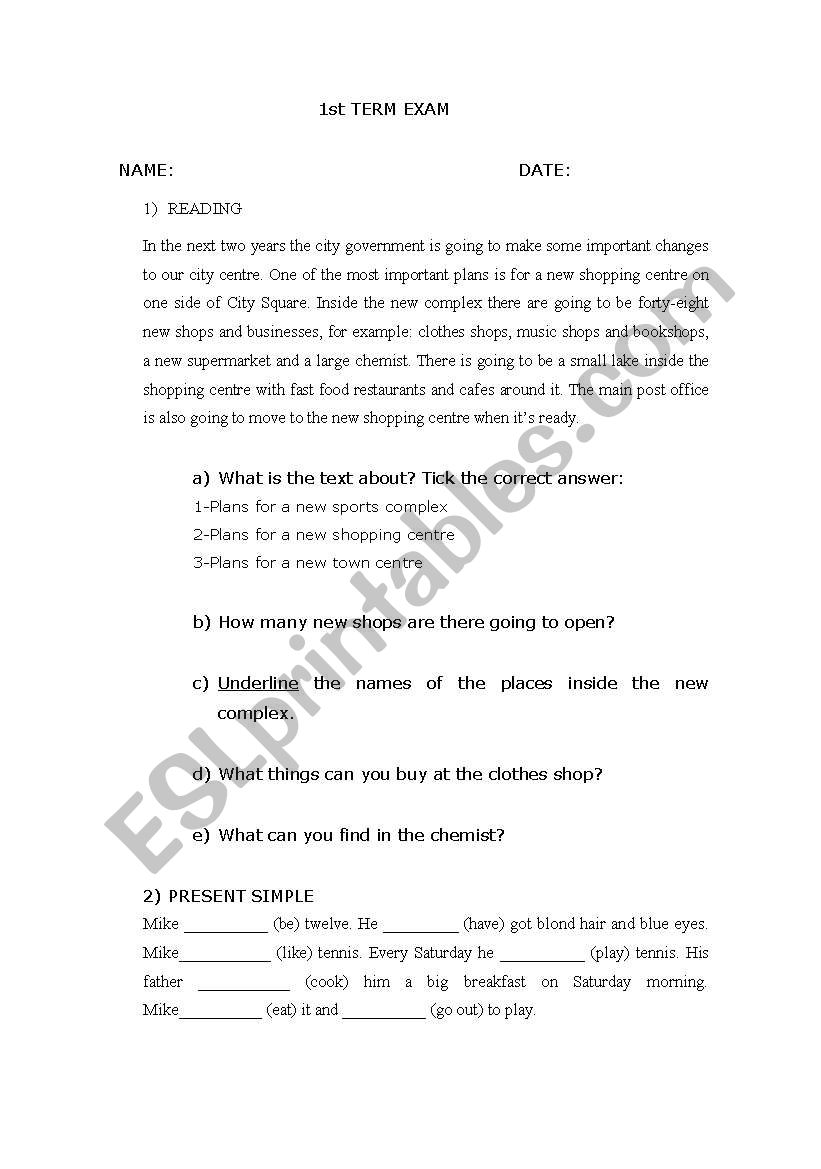 1st TERM EXAM

NAME: DATE:

1) READING

In the next two years the city government is going to make some important changes to our city centre. One of the most important plans is for a new shopping centre on one side of City Square. Inside the new complex there are going to be forty-eight new shops and businesses, for example: clothes shops, music shops and bookshops, a new supermarket and a large chemist. There is going to be a small lake inside the shopping centre with fast food restaurants and cafes around it. The main post office is also going to move to the new shopping centre when it's ready.

a) What is the text about? Tick the correct answer:
1-Plans for a new sports complex
2-Plans for a new shopping centre
3-Plans for a new town centre

b) How many new shops are there going to open?

c) Underline the names of the places inside the new complex.

d) What things can you buy at the clothes shop?

e) What can you find in the chemist?

2) PRESENT SIMPLE

Mike __________ (be) twelve. He _________ (have) got blond hair and blue eyes. Mike___________ (like) tennis. Every Saturday he __________ (play) tennis. His father ___________ (cook) him a big breakfast on Saturday morning. Mike__________ (eat) it and __________ (go out) to play.

ESLprintables.com